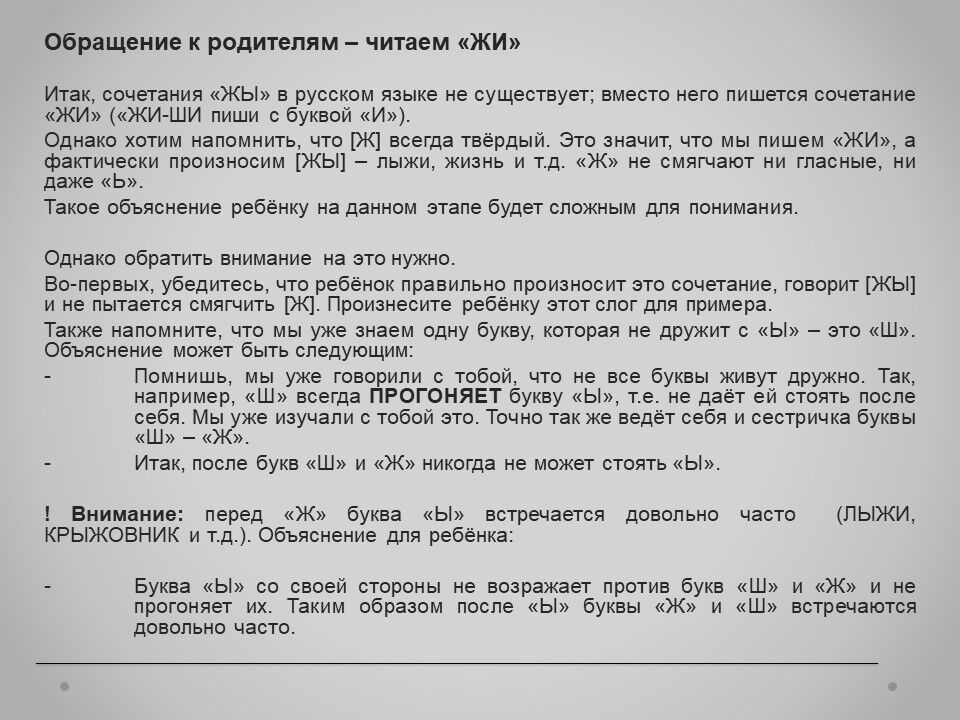 Обращение к родителям – читаем «ЖИ»

Итак, сочетания «ЖЫ» в русском языке не существует; вместо него пишется сочетание «ЖИ» («ЖИ-ШИ пиши с буквой «И»).

Однако хотим напомнить, что [Ж] всегда твёрдый. Это значит, что мы пишем «ЖИ», а фактически произносим [ЖЫ] – лыжи, жизнь и т.д. «Ж» не смягчают ни гласные, ни даже «Ь».

Такое объяснение ребёнку на данном этапе будет сложным для понимания.

Однако обратить внимание на это нужно.

Во-первых, убедитесь, что ребёнок правильно произносит это сочетание, говорит [ЖЫ] и не пытается смягчить [Ж]. Произнесите ребёнку этот слог для примера.

Также напомните, что мы уже знаем одну букву, которая не дружит с «Ы» – это «Ш». Объяснение может быть следующим:

- Помнишь, мы уже говорили с тобой, что не все буквы живут дружно. Так, например, «Ш» всегда ПРОГОНЯЕТ букву «Ы», т.е. не даёт ей стоять после себя. Мы уже изучали с тобой это. Точно так же ведёт себя и сестричка буквы «Ш» – «Ж».
- Итак, после букв «Ш» и «Ж» никогда не может стоять «Ы».

! Внимание: перед «Ж» буква «Ы» встречается довольно часто (ЛЫЖИ, КРЫЖОВНИК и т.д.). Объяснение для ребёнка:

- Буква «Ы» со своей стороны не возражает против букв «Ш» и «Ж» и не прогоняет их. Таким образом после «Ы» буквы «Ж» и «Ш» встречаются довольно часто.